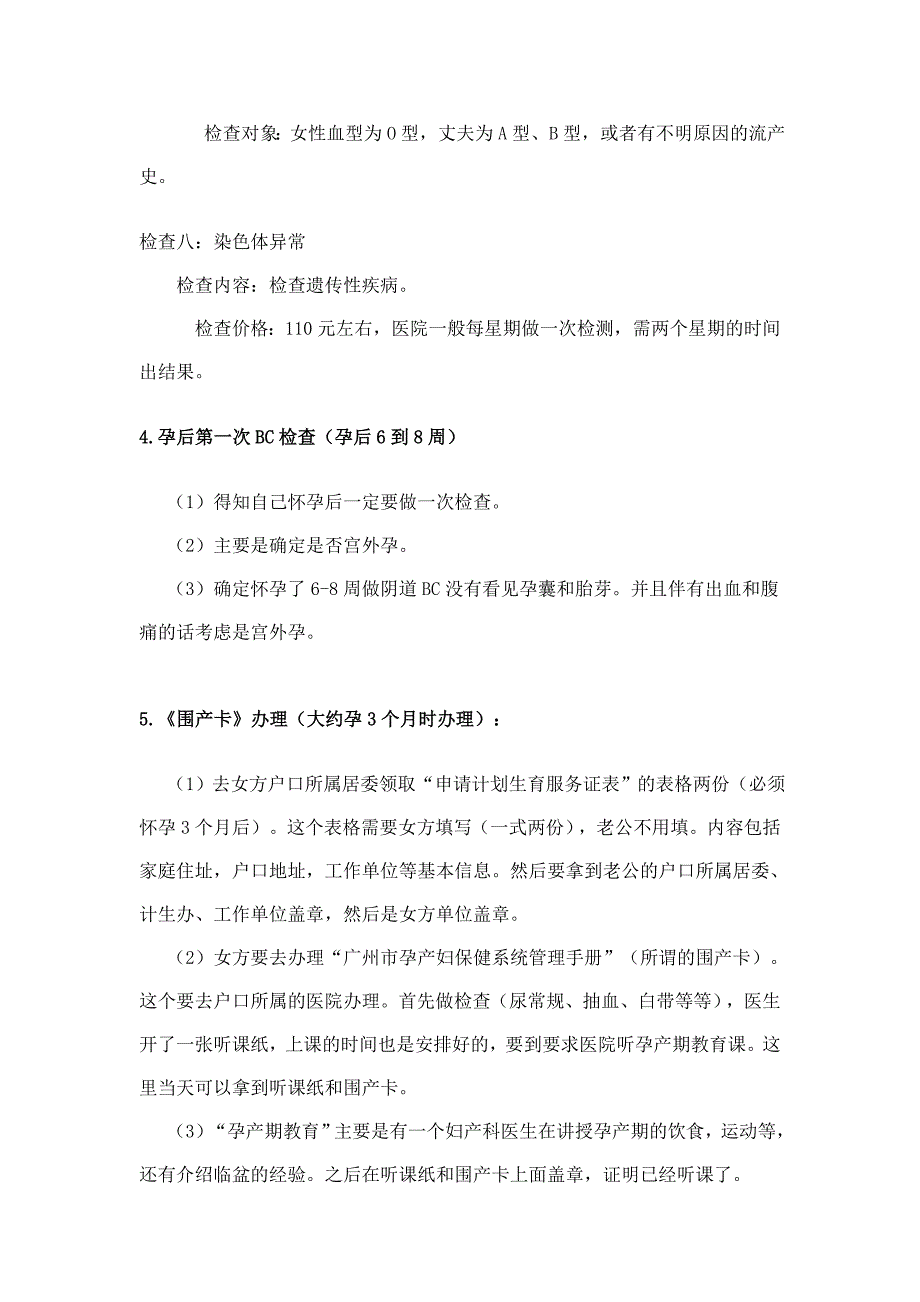 检查对象：女性血型为O型，丈夫为A型、B型，或者有不明原因的流产史。

检查八：染色体异常

检查内容：检查遗传性疾病。

检查价格：110元左右，医院一般每星期做一次检测，需两个星期的时间出结果。

4.孕后第一次BC检查（孕后6到8周）

（1）得知自己怀孕后一定要做一次检查。

（2）主要是确定是否宫外孕。

（3）确定怀孕了6-8周做阴道BC没有看见孕囊和胎芽。并且伴有出血和腹痛的话考虑是宫外孕。

5.《围产卡》办理（大约孕3个月时办理）：

（1）去女方户口所属居委领取“申请计划生育服务证表”的表格两份（必须怀孕3个月后）。这个表格需要女方填写（一式两份），老公不用填。内容包括家庭住址，户口地址，工作单位等基本信息。然后要拿到老公的户口所属居委、计生办、工作单位盖章，然后是女方单位盖章。

（2）女方要去办理“广州市孕产妇保健系统管理手册”（所谓的围产卡）。这个要去户口所属的医院办理。首先做检查（尿常规、抽血、白带等等），医生开了一张听课纸，上课的时间也是安排好的，要到要求医院听孕产期教育课。这里当天可以拿到听课纸和围产卡。

（3）“孕产期教育”主要是有一个妇产科医生在讲授孕产期的饮食，运动等，还有介绍临盆的经验。之后在听课纸和围产卡上面盖章，证明已经听课了。